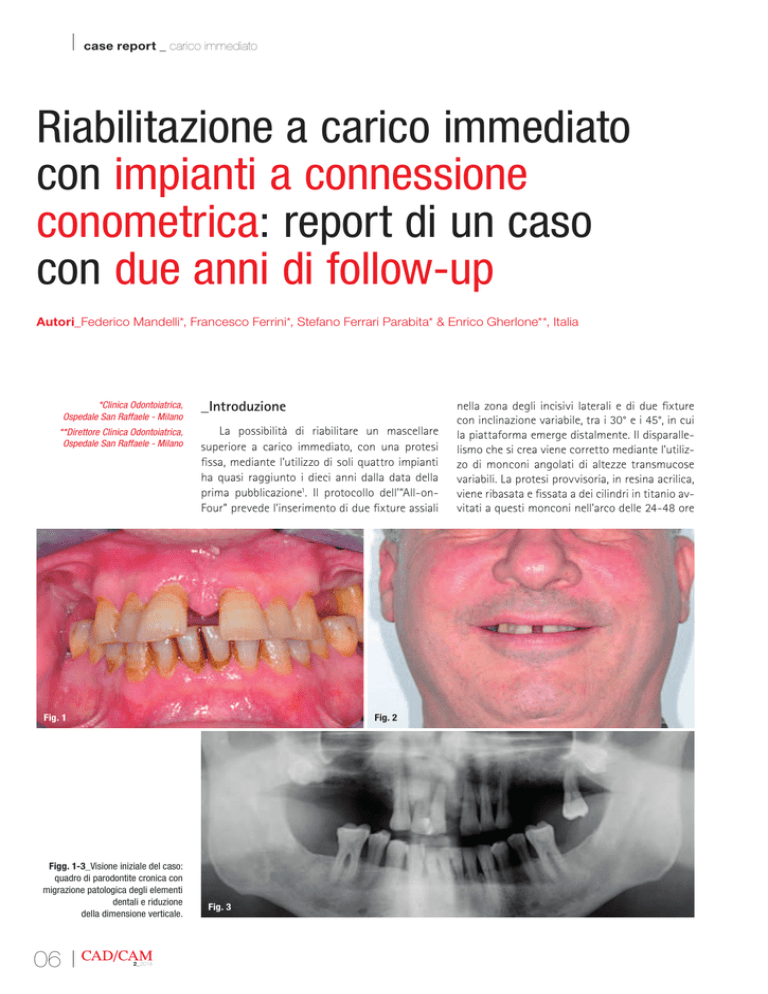 case report _ carico immediato

Riabilitazione a carico immediato con impianti a connessione conometrica: report di un caso con due anni di follow-up

Autori_Federico Mandelli*, Francesco Ferrini*, Stefano Ferrari Parabita* & Enrico Gherlone**, Italia

*Clinica Odontoiatrica, Ospedale San Raffaele - Milano
**Direttore Clinica Odontoiatrica, Ospedale San Raffaele - Milano

_Introduzione

La possibilità di riabilitare un mascellare superiore a carico immediato, con una protesi fissa, mediante l'utilizzo di soli quattro impianti ha quasi raggiunto i dieci anni dalla data della prima pubblicazione$^1$. Il protocollo dell'"All-on-Four" prevede l'inserimento di due fixture assiali nella zona degli incisivi laterali e di due fixture con inclinazione variabile, tra i 30° e i 45°, in cui la piattaforma emerge distalmente. Il disparallelismo che si crea viene corretto mediante l'utilizzo di monconi angolati di altezze transmucose variabili. La protesi provvisoria, in resina acrilica, viene ribasata e fissata a dei cilindri in titanio avvitati a questi monconi nell'arco delle 24-48 ore

Fig. 1

Fig. 2

Fig. 3

Figg. 1-3_Visione iniziale del caso: quadro di parodontite cronica con migrazione patologica degli elementi dentali e riduzione della dimensione verticale.

06 | CAD/CAM 2_2014